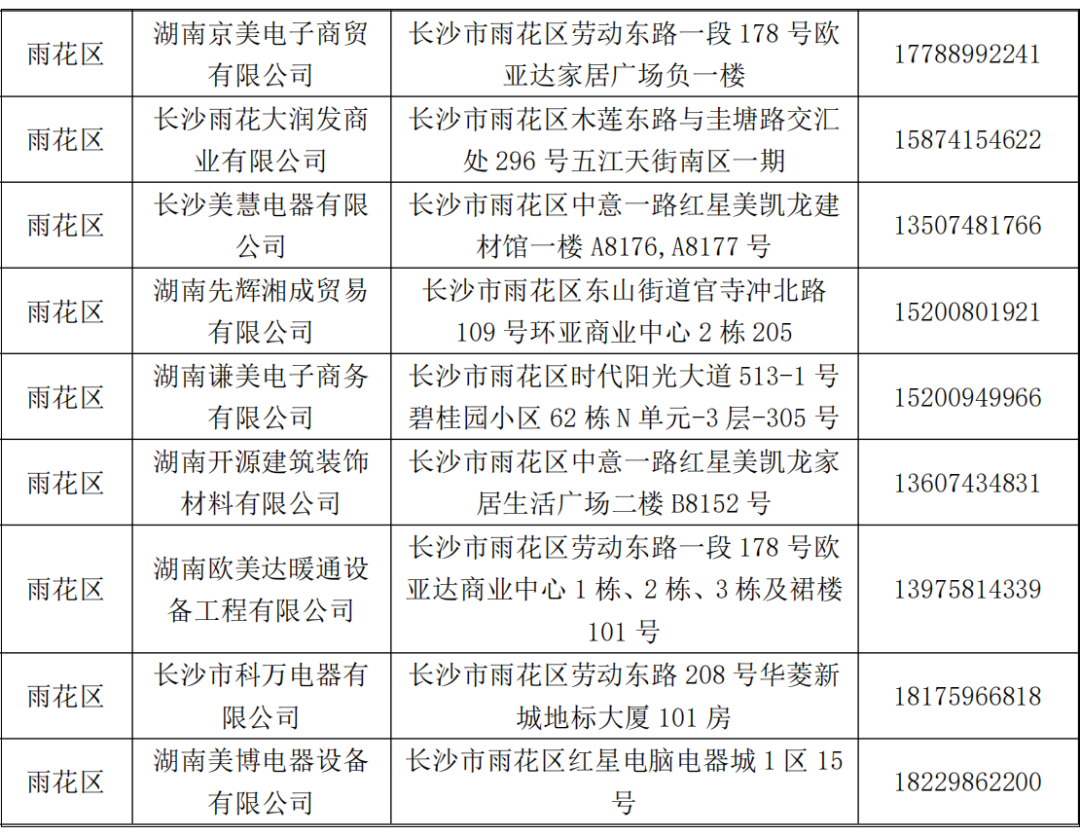 | 雨花区 | 湖南京美电子商贸有限公司 | 长沙市雨花区劳动东路一段 178 号欧亚达家居广场负一楼 | 17788992241 |
|---|---|---|---|
| 雨花区 | 长沙雨花大润发商业有限公司 | 长沙市雨花区木莲东路与圭塘路交汇处 296 号五江天街南区一期 | 15874154622 |
| 雨花区 | 长沙美慧电器有限公司 | 长沙市雨花区中意一路红星美凯龙建材馆一楼 A8176,A8177 号 | 13507481766 |
| 雨花区 | 湖南先辉湘成贸易有限公司 | 长沙市雨花区东山街道官寺冲北路 109 号环亚商业中心 2 栋 205 | 15200801921 |
| 雨花区 | 湖南谦美电子商务有限公司 | 长沙市雨花区时代阳光大道 513-1 号碧桂园小区 62 栋 N 单元-3 层-305 号 | 15200949966 |
| 雨花区 | 湖南开源建筑装饰材料有限公司 | 长沙市雨花区中意一路红星美凯龙家居生活广场二楼 B8152 号 | 13607434831 |
| 雨花区 | 湖南欧美达暖通设备工程有限公司 | 长沙市雨花区劳动东路一段 178 号欧亚达商业中心 1 栋、2 栋、3 栋及裙楼 101 号 | 13975814339 |
| 雨花区 | 长沙市科万电器有限公司 | 长沙市雨花区劳动东路 208 号华菱新城地标大厦 101 房 | 18175966818 |
| 雨花区 | 湖南美博电器设备有限公司 | 长沙市雨花区红星电脑电器城 1 区 15 号 | 18229862200 |